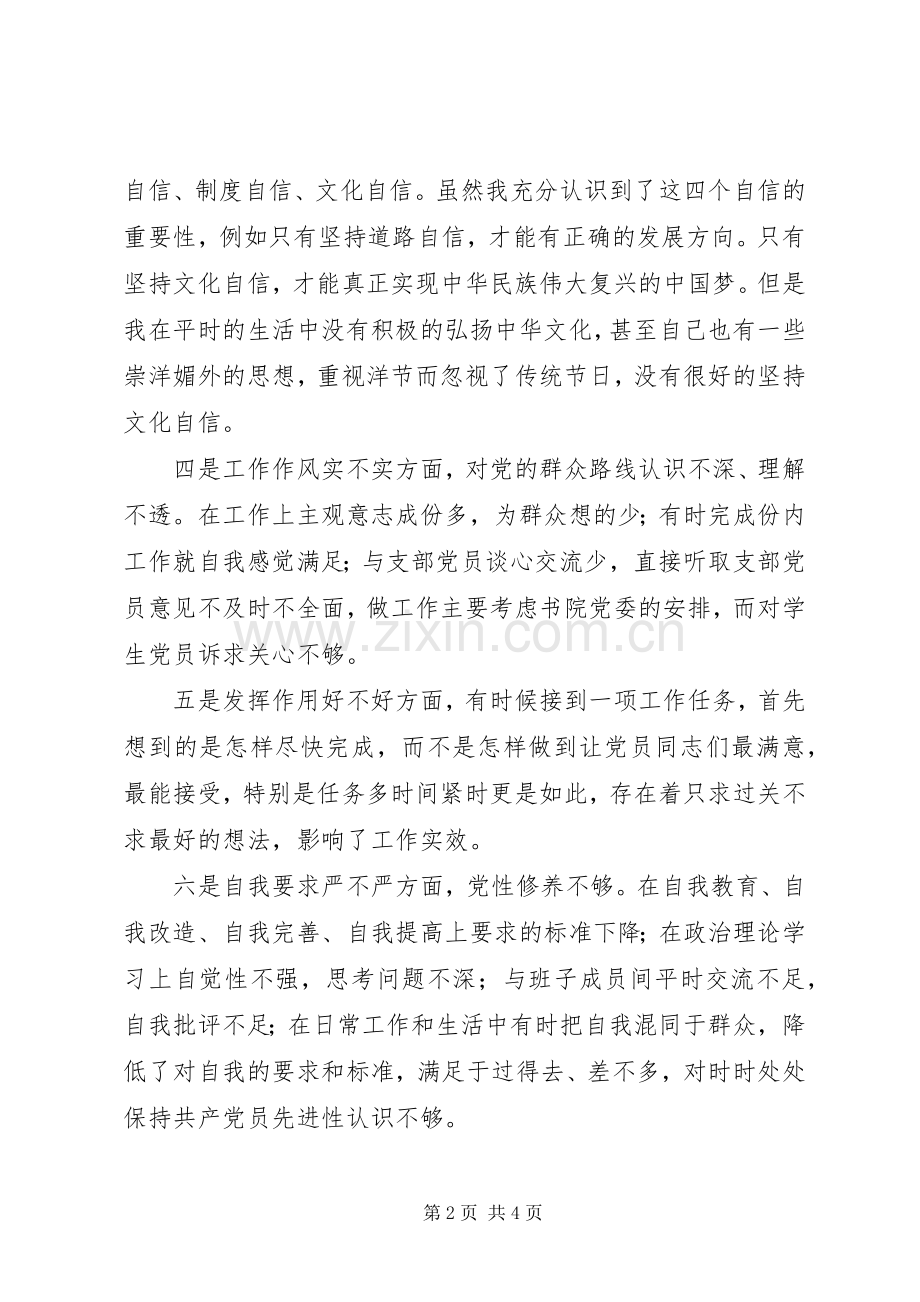 自信、制度自信、文化自信。虽然我充分认识到了这四个自信的重要性，例如只有坚持道路自信，才能有正确的发展方向。只有坚持文化自信，才能真正实现中华民族伟大复兴的中国梦。但是我在平时的生活中没有积极的弘扬中华文化，甚至自己也有一些崇洋媚外的思想，重视洋节而忽视了传统节日，没有很好的坚持文化自信。

四是工作作风实不实方面，对党的群众路线认识不深、理解不透。在工作上主观意志成份多，为群众想的少；有时完成份内工作就自我感觉满足；与支部党员谈心交流少，直接听取支部党员意见不及时不全面，做工作主要考虑书院党委的安排，而对学生党员诉求关心不够。

五是发挥作用好不好方面，有时候接到一项工作任务，首先想到的是怎样尽快完成，而不是怎样做到让党员同志们最满意，最能接受，特别是任务多时间紧时更是如此，存在着只求过关不求最好的想法，影响了工作实效。

六是自我要求严不严方面，党性修养不够。在自我教育、自我改造、自我完善、自我提高上要求的标准下降；在政治理论学习上自觉性不强，思考问题不深；与班子成员间平时交流不足，自我批评不足；在日常工作和生活中有时把自我混同于群众，降低了对自我的要求和标准，满足于过得去、差不多，对时时处处保持共产党员先进性认识不够。

第2页 共4页

www.zixin.com.cn